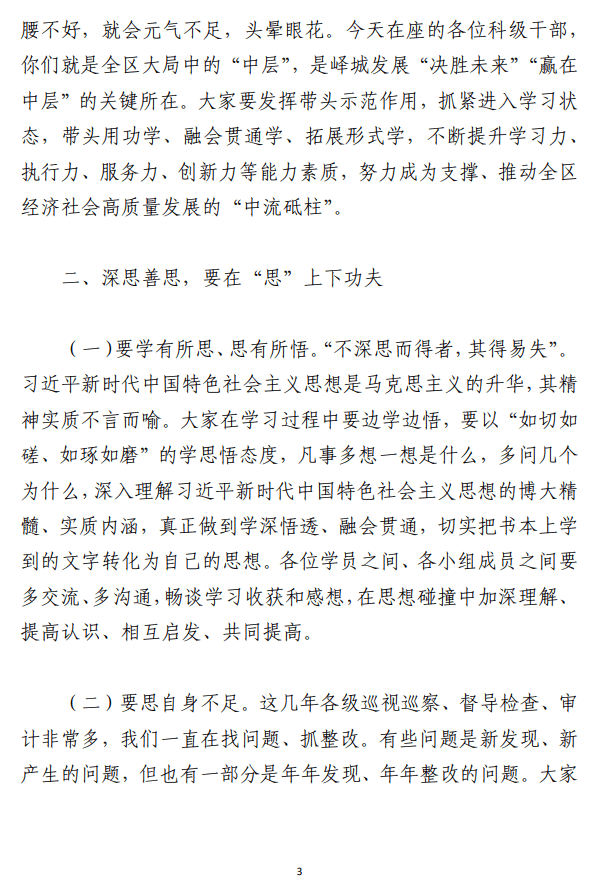 腰不好，就会元气不足，头晕眼花。今天在座的各位科级干部，你们就是全区大局中的“中层”，是峄城发展“决胜未来”“赢在中层”的关键所在。大家要发挥带头示范作用，抓紧进入学习状态，带头用功学、融会贯通学、拓展形式学，不断提升学习力、执行力、服务力、创新力等能力素质，努力成为支撑、推动全区经济社会高质量发展的“中流砥柱”。

二、深思善思，要在“思”上下功夫

（一）要学有所思、思有所悟。“不深思而得者，其得易失”。习近平新时代中国特色社会主义思想是马克思主义的升华，其精神实质不言而喻。大家在学习过程中要边学边悟，要以“如切如磋、如琢如磨”的学思悟态度，凡事多想一想是什么，多问几个为什么，深入理解习近平新时代中国特色社会主义思想的博大精髓、实质内涵，真正做到学深悟透、融会贯通，切实把书本上学到的文字转化为自己的思想。各位学员之间、各小组成员之间要多交流、多沟通，畅谈学习收获和感想，在思想碰撞中加深理解、提高认识、相互启发、共同提高。

（二）要思自身不足。这几年各级巡视巡察、督导检查、审计非常多，我们一直在找问题、抓整改。有些问题是新发现、新产生的问题，但也有一部分是年年发现、年年整改的问题。大家

3